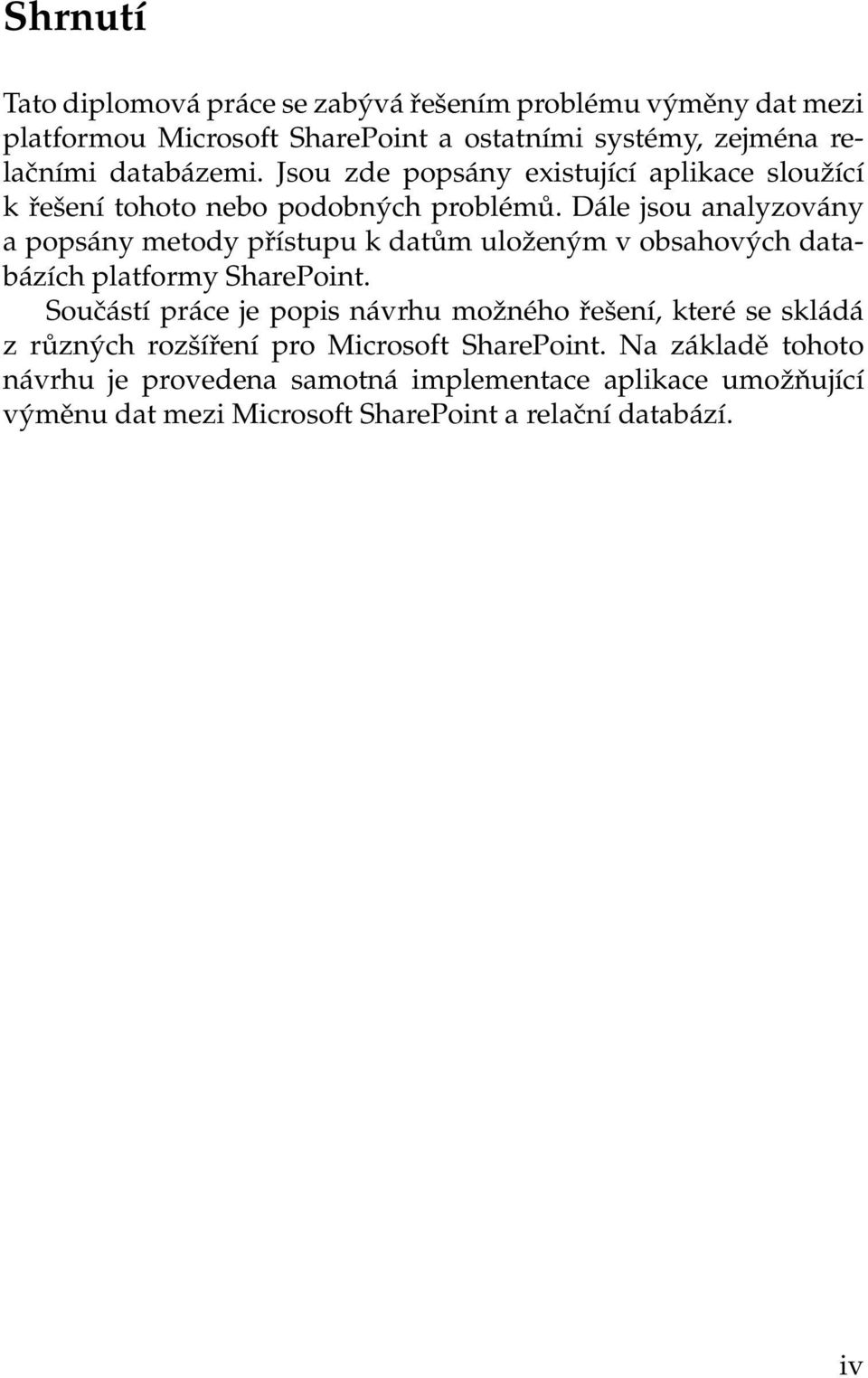 Shrnutí

Tato diplomová práce se zabývá řešením problému výměny dat mezi platformou Microsoft SharePoint a ostatními systémy, zejména relačními databázemi. Jsou zde popsány existující aplikace sloužící k řešení tohoto nebo podobných problémů. Dále jsou analyzovány a popsány metody přístupu k datům uloženým v obsahových databázích platformy SharePoint.

Součástí práce je popis návrhu možného řešení, které se skládá z různých rozšíření pro Microsoft SharePoint. Na základě tohoto návrhu je provedena samotná implementace aplikace umožňující výměnu dat mezi Microsoft SharePoint a relační databází.

iv